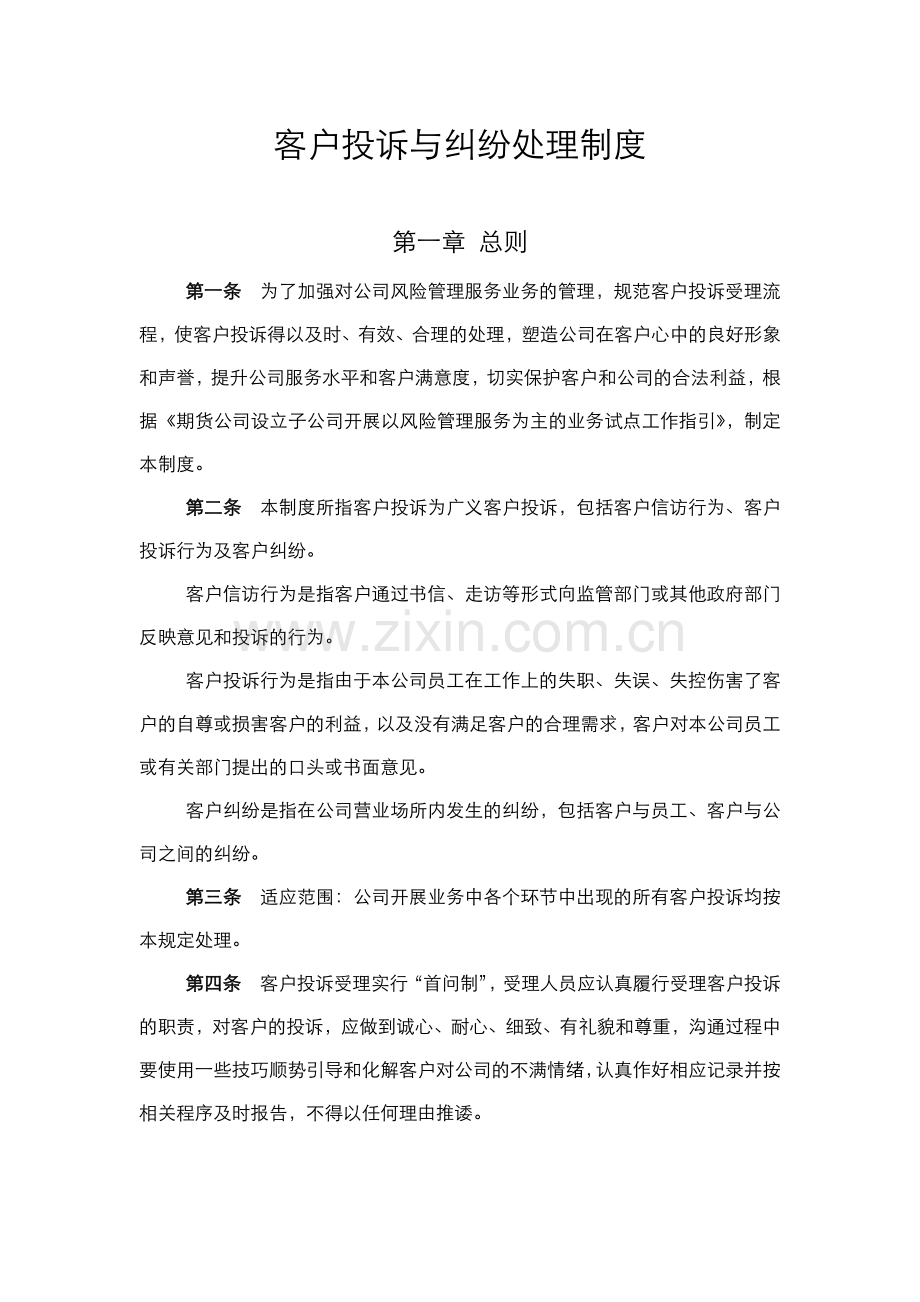 客户投诉与纠纷处理制度

第一章 总则

第一条 为了加强对公司风险管理服务业务的管理，规范客户投诉受理流程，使客户投诉得以及时、有效、合理的处理，塑造公司在客户心中的良好形象和声誉，提升公司服务水平和客户满意度，切实保护客户和公司的合法利益，根据《期货公司设立子公司开展以风险管理服务为主的业务试点工作指引》，制定本制度。

第二条 本制度所指客户投诉为广义客户投诉，包括客户信访行为、客户投诉行为及客户纠纷。

客户信访行为是指客户通过书信、走访等形式向监管部门或其他政府部门反映意见和投诉的行为。

客户投诉行为是指由于本公司员工在工作上的失职、失误、失控伤害了客户的自尊或损害客户的利益，以及没有满足客户的合理需求，客户对本公司员工或有关部门提出的口头或书面意见。

客户纠纷是指在公司营业场所内发生的纠纷，包括客户与员工、客户与公司之间的纠纷。

第三条 适应范围：公司开展业务中各个环节中出现的所有客户投诉均按本规定处理。

第四条 客户投诉受理实行“首问制”，受理人员应认真履行受理客户投诉的职责，对客户的投诉，应做到诚心、耐心、细致、有礼貌和尊重，沟通过程中要使用一些技巧顺势引导和化解客户对公司的不满情绪，认真作好相应记录并按相关程序及时报告，不得以任何理由推诿。

www.zixin.com.cn